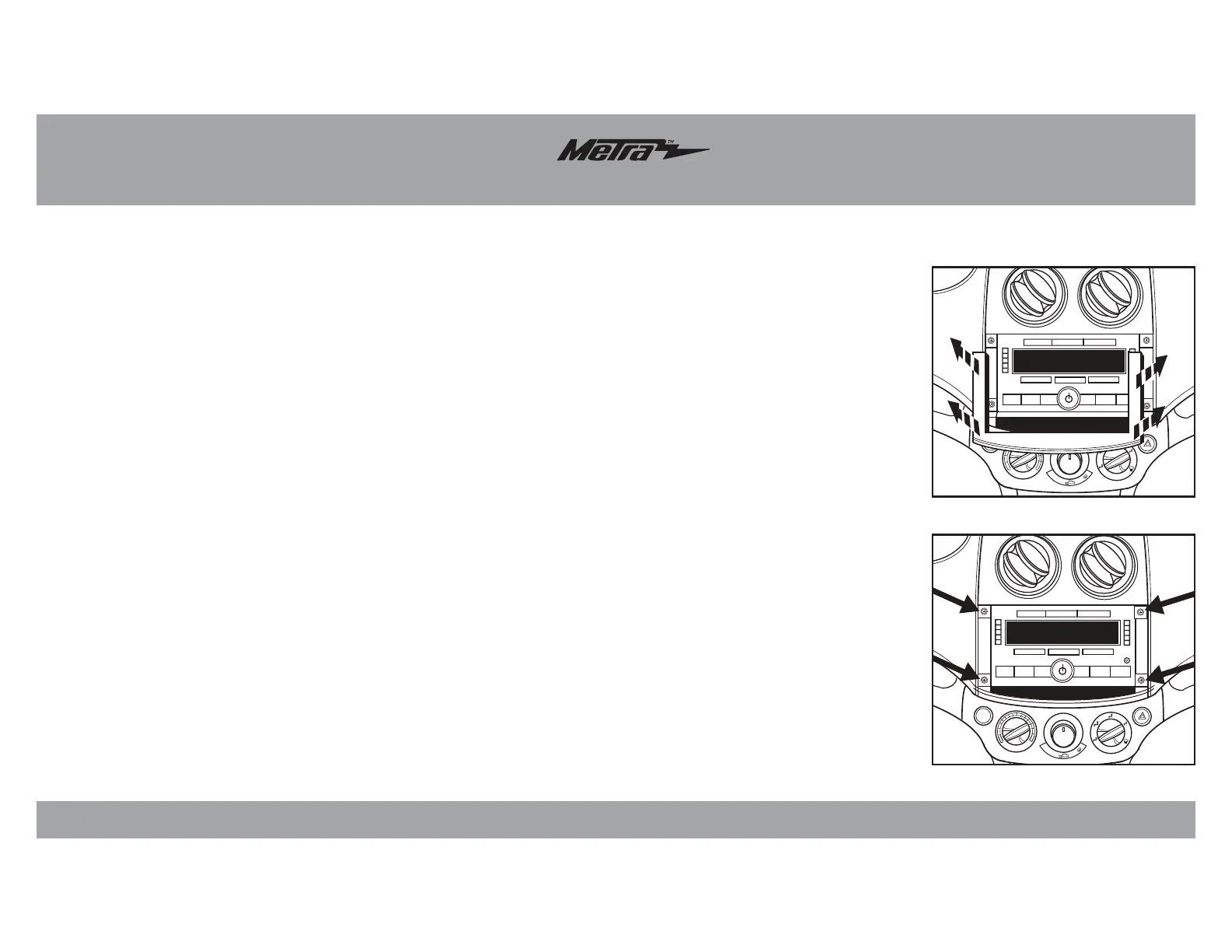 Metra™